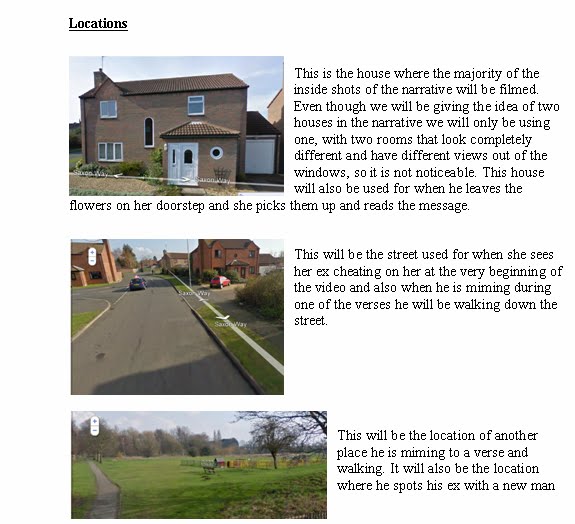 Locations

Saxon Way
Saxon Way

This is the house where the majority of the inside shots of the narrative will be filmed. Even though we will be giving the idea of two houses in the narrative we will only be using one, with two rooms that look completely different and have different views out of the windows, so it is not noticeable. This house will also be used for when he leaves the flowers on her doorstep and she picks them up and reads the message.

Saxon Way
Saxon Way

This will be the street used for when she sees her ex cheating on her at the very beginning of the video and also when he is miming during one of the verses he will be walking down the street.

This will be the location of another place he is miming to a verse and walking. It will also be the location where he spots his ex with a new man